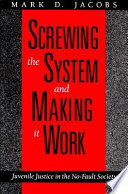 MARK D. JACOBS

SCREWING the SYSTEM and MAKING it WORK

Juvenile Justice in the No-Fault Society